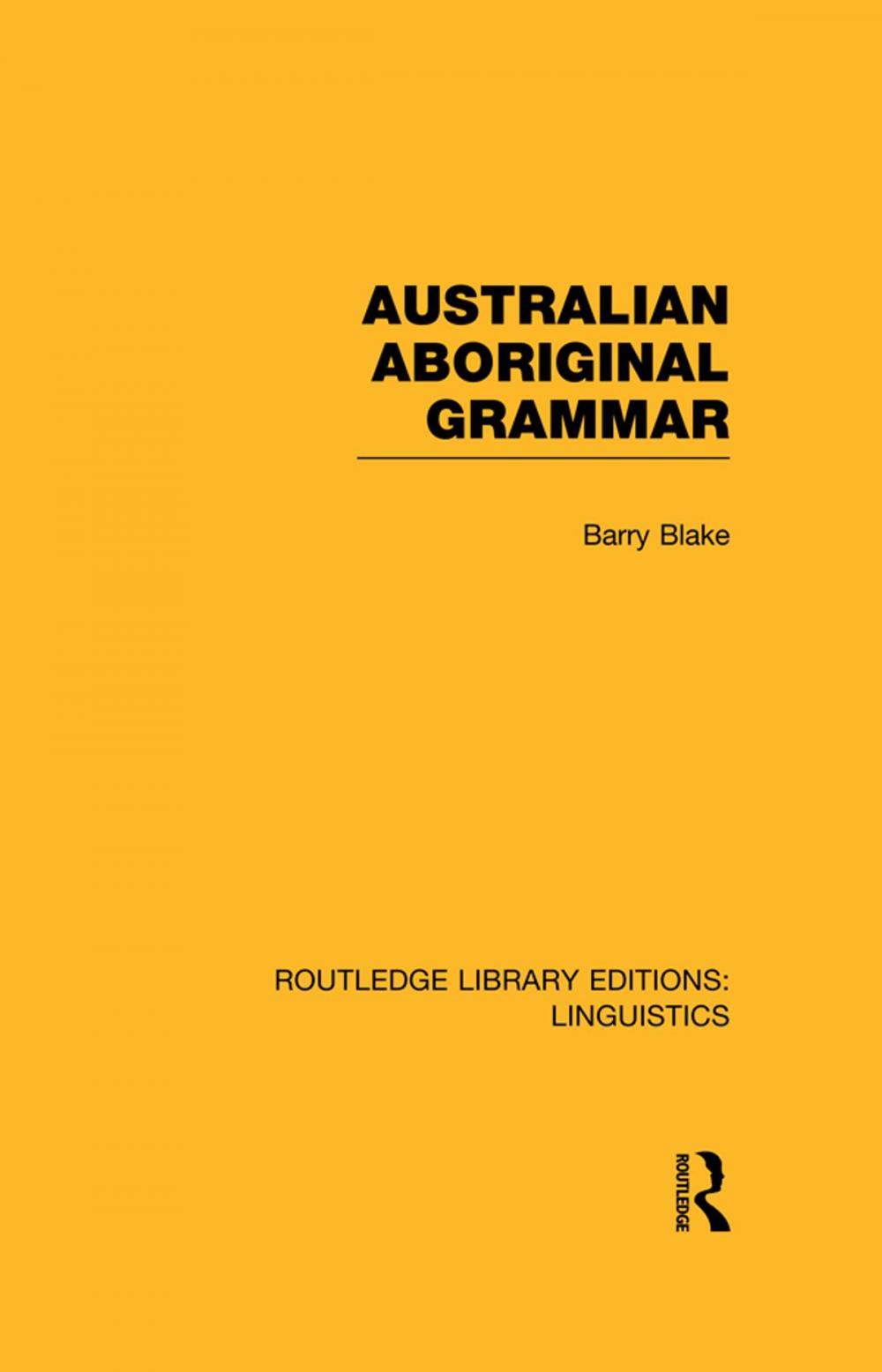 AUSTRALIAN ABORIGINAL GRAMMAR

Barry Blake

ROUTLEDGE LIBRARY EDITIONS: LINGUISTICS

ROUTLEDGE